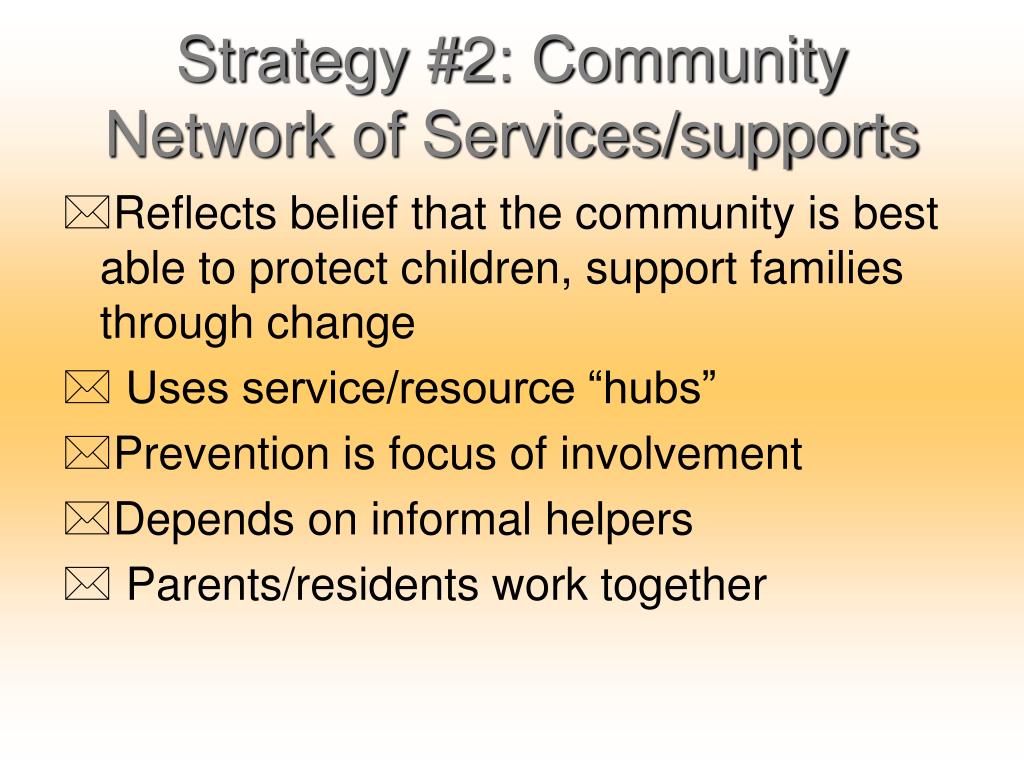 Strategy #2: Community Network of Services/supports

Reflects belief that the community is best able to protect children, support families through change

Uses service/resource “hubs”

Prevention is focus of involvement

Depends on informal helpers

Parents/residents work together